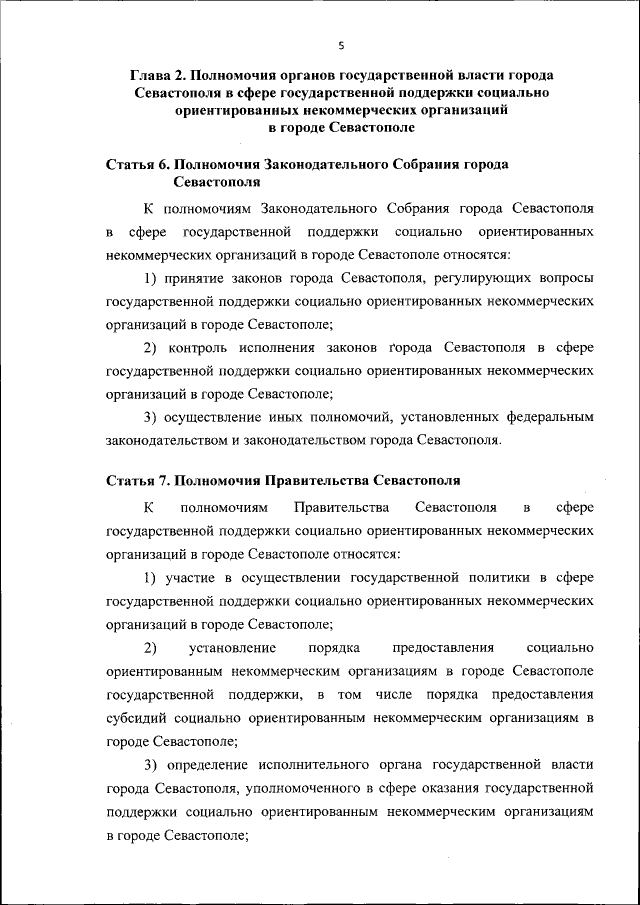 5

Глава 2. Полномочия органов государственной власти города Севастополя в сфере государственной поддержки социально ориентированных некоммерческих организаций в городе Севастополе

Статья 6. Полномочия Законодательного Собрания города Севастополя

К полномочиям Законодательного Собрания города Севастополя в сфере государственной поддержки социально ориентированных некоммерческих организаций в городе Севастополе относятся:

1) принятие законов города Севастополя, регулирующих вопросы государственной поддержки социально ориентированных некоммерческих организаций в городе Севастополе;

2) контроль исполнения законов города Севастополя в сфере государственной поддержки социально ориентированных некоммерческих организаций в городе Севастополе;

3) осуществление иных полномочий, установленных федеральным законодательством и законодательством города Севастополя.

Статья 7. Полномочия Правительства Севастополя

К полномочиям Правительства Севастополя в сфере государственной поддержки социально ориентированных некоммерческих организаций в городе Севастополе относятся:

1) участие в осуществлении государственной политики в сфере государственной поддержки социально ориентированных некоммерческих организаций в городе Севастополе;

2) установление порядка предоставления социально ориентированным некоммерческим организациям в городе Севастополе государственной поддержки, в том числе порядка предоставления субсидий социально ориентированным некоммерческим организациям в городе Севастополе;

3) определение исполнительного органа государственной власти города Севастополя, уполномоченного в сфере оказания государственной поддержки социально ориентированным некоммерческим организациям в городе Севастополе;